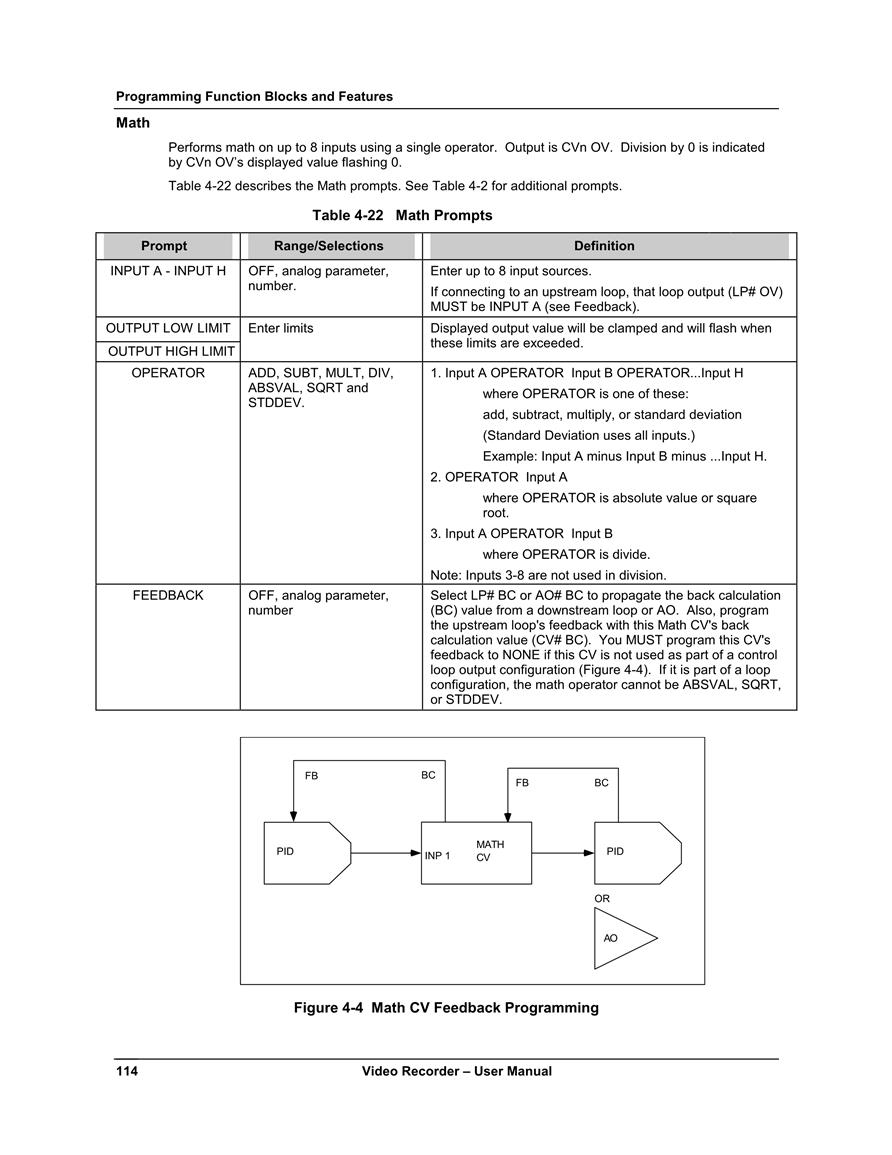 Programming Function Blocks and Features

Math

Performs math on up to 8 inputs using a single operator. Output is CVn OV. Division by 0 is indicated by CVn OV's displayed value flashing 0.

Table 4-22 describes the Math prompts. See Table 4-2 for additional prompts.

Table 4-22 Math Prompts

| Prompt | Range/Selections | Definition |
|---|---|---|
| INPUT A - INPUT H | OFF, analog parameter, number. | Enter up to 8 input sources. If connecting to an upstream loop, that loop output (LP# OV) MUST be INPUT A (see Feedback). |
| OUTPUT LOW LIMIT | Enter limits | Displayed output value will be clamped and will flash when these limits are exceeded. |
| OUTPUT HIGH LIMIT | | |
| OPERATOR | ADD, SUBT, MULT, DIV, ABSVAL, SQRT and STDDEV. | 1. Input A OPERATOR Input B OPERATOR...Input H where OPERATOR is one of these: add, subtract, multiply, or standard deviation (Standard Deviation uses all inputs.) Example: Input A minus Input B minus ...Input H. 2. OPERATOR Input A where OPERATOR is absolute value or square root. 3. Input A OPERATOR Input B where OPERATOR is divide. Note: Inputs 3-8 are not used in division. |
| FEEDBACK | OFF, analog parameter, number | Select LP# BC or AO# BC to propagate the back calculation (BC) value from a downstream loop or AO. Also, program the upstream loop's feedback with this Math CV's back calculation value (CV# BC). You MUST program this CV's feedback to NONE if this CV is not used as part of a control loop output configuration (Figure 4-4). If it is part of a loop configuration, the math operator cannot be ABSVAL, SQRT, or STDDEV. |

FB BC FB BC
PID INP 1 MATH CV PID
OR
AO

Figure 4-4 Math CV Feedback Programming

114 Video Recorder – User Manual